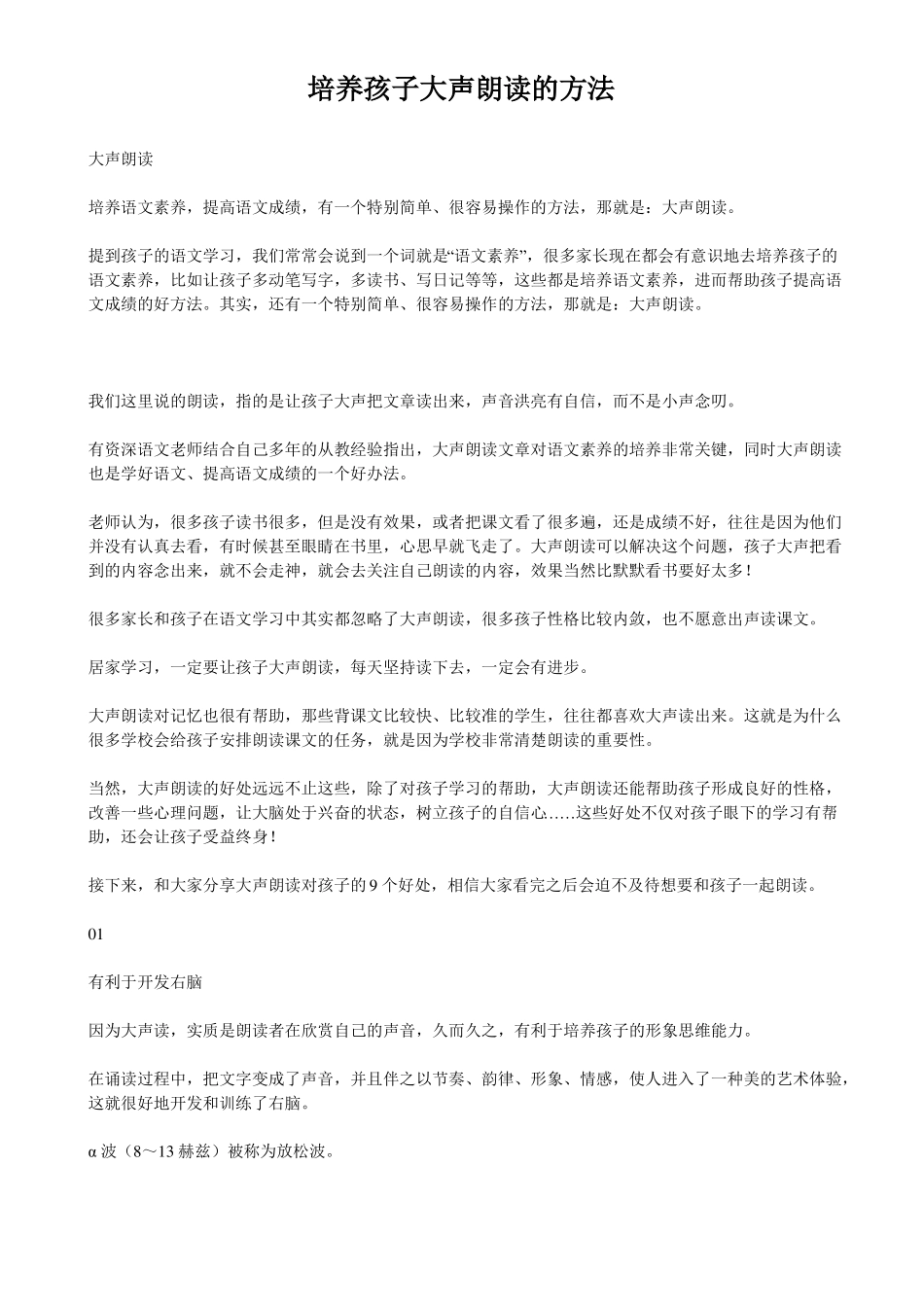 培养孩子大声朗读的方法

大声朗读

培养语文素养，提高语文成绩，有一个特别简单、很容易操作的方法，那就是：大声朗读。

提到孩子的语文学习，我们常常会说到一个词就是“语文素养”，很多家长现在都会有意识地去培养孩子的语文素养，比如让孩子多动笔写字，多读书、写日记等等，这些都是培养语文素养，进而帮助孩子提高语文成绩的好方法。其实，还有一个特别简单、很容易操作的方法，那就是：大声朗读。

我们这里说的朗读，指的是让孩子大声把文章读出来，声音洪亮有自信，而不是小声念叨。

有资深语文老师结合自己多年的从教经验指出，大声朗读文章对语文素养的培养非常关键，同时大声朗读也是学好语文、提高语文成绩的一个好办法。

老师认为，很多孩子读书很多，但是没有效果，或者把课文看了很多遍，还是成绩不好，往往是因为他们并没有认真去看，有时候甚至眼睛在书里，心思早就飞走了。大声朗读可以解决这个问题，孩子大声把看到的内容念出来，就不会走神，就会去关注自己朗读的内容，效果当然比默默看书要好太多！

很多家长和孩子在语文学习中其实都忽略了大声朗读，很多孩子性格比较内敛，也不愿意出声读课文。

居家学习，一定要让孩子大声朗读，每天坚持读下去，一定会有进步。

大声朗读对记忆也很有帮助，那些背课文比较快、比较准的学生，往往都喜欢大声读出来。这就是为什么很多学校会给孩子安排朗读课文的任务，就是因为学校非常清楚朗读的重要性。

当然，大声朗读的好处远远不止这些，除了对孩子学习的帮助，大声朗读还能帮助孩子形成良好的性格，改善一些心理问题，让大脑处于兴奋的状态，树立孩子的自信心……这些好处不仅对孩子眼下的学习有帮助，还会让孩子受益终身！

接下来，和大家分享大声朗读对孩子的 9 个好处，相信大家看完之后会迫不及待想要和孩子一起朗读。

01

有利于开发右脑

因为大声读，实质是朗读者在欣赏自己的声音，久而久之，有利于培养孩子的形象思维能力。

在诵读过程中，把文字变成了声音，并且伴之以节奏、韵律、形象、情感，使人进入了一种美的艺术体验，这就很好地开发和训练了右脑。

α 波（8～13 赫兹）被称为放松波。